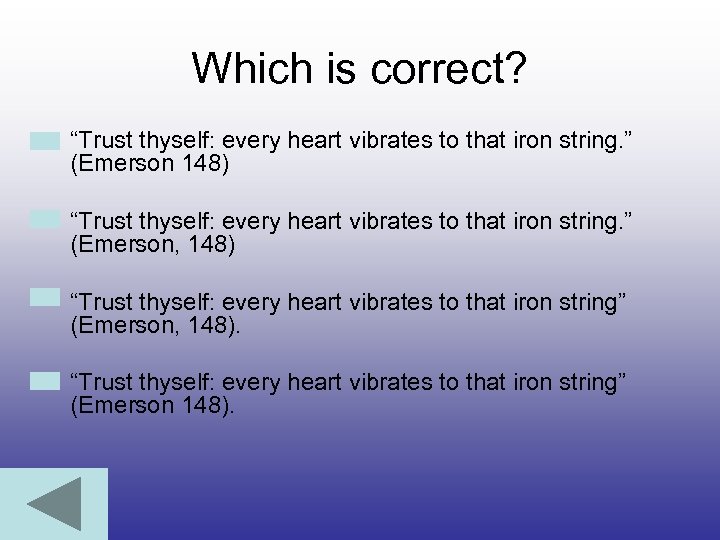 Which is correct?

“Trust thyself: every heart vibrates to that iron string.” (Emerson 148)

“Trust thyself: every heart vibrates to that iron string.” (Emerson, 148)

“Trust thyself: every heart vibrates to that iron string” (Emerson, 148).

“Trust thyself: every heart vibrates to that iron string” (Emerson 148).